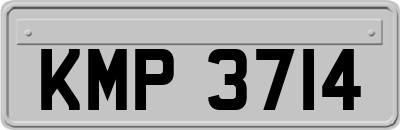 KMP 3714